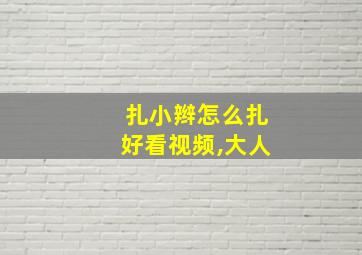 扎小辫怎么扎好看视频,大人